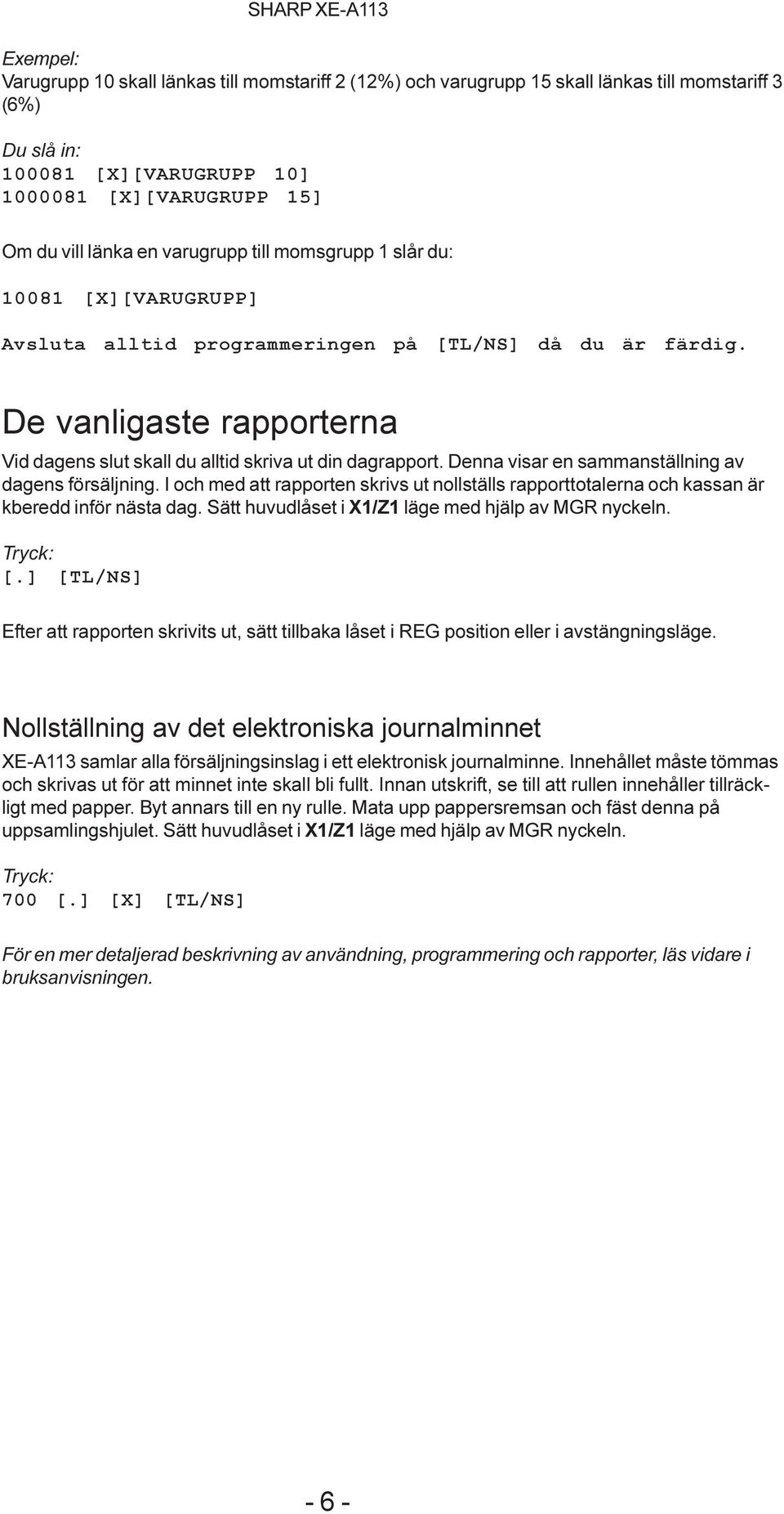 SHARP XE-A113

Exempel:
Varugrupp 10 skall länkas till momstariff 2 (12%) och varugrupp 15 skall länkas till momstariff 3 (6%)

Du slå in:
100081 [X][VARUGRUPP 10]
1000081 [X][VARUGRUPP 15]

Om du vill länka en varugrupp till momsgrupp 1 slår du:

10081 [X][VARUGRUPP]

Avsluta alltid programmeringen på [TL/NS] då du är färdig.

De vanligaste rapporterna

Vid dagens slut skall du alltid skriva ut din dagrapport. Denna visar en sammanställning av dagens försäljning. I och med att rapporten skrivs ut nollställs rapporttotalerna och kassan är kberedd inför nästa dag. Sätt huvudlåset i X1/Z1 läge med hjälp av MGR nyckeln.

Tryck:
[.] [TL/NS]

Efter att rapporten skrivits ut, sätt tillbaka låset i REG position eller i avstängningsläge.

Nollställning av det elektroniska journalminnet

XE-A113 samlar alla försäljningsinslag i ett elektronisk journalminne. Innehållet måste tömmas och skrivas ut för att minnet inte skall bli fullt. Innan utskrift, se till att rullen innehåller tillräckligt med papper. Byt annars till en ny rulle. Mata upp pappersremsan och fäst denna på uppsamlingshjulet. Sätt huvudlåset i X1/Z1 läge med hjälp av MGR nyckeln.

Tryck:
700 [.] [X] [TL/NS]

För en mer detaljerad beskrivning av användning, programmering och rapporter, läs vidare i bruksanvisningen.

- 6 -